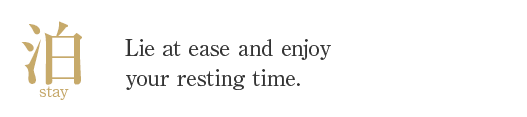 泊
stay

Lie at ease and enjoy your resting time.